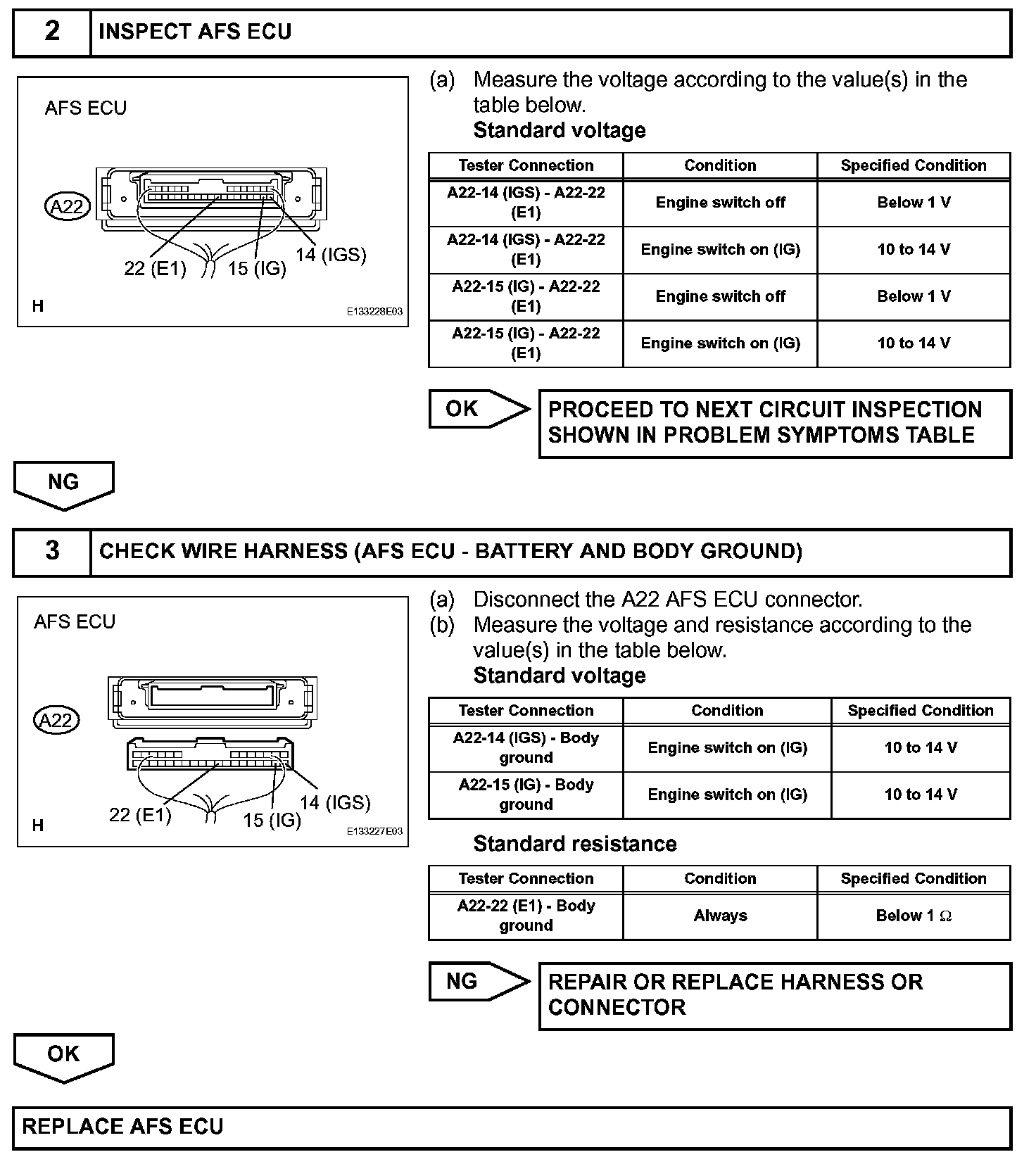 2 INSPECT AFS ECU

AFS ECU

A22

22 (E1)
15 (IG)
14 (IGS)

H

E133228E03

(a) Measure the voltage according to the value(s) in the table below.
Standard voltage

| Tester Connection | Condition | Specified Condition |
|---|---|---|
| A22-14 (IGS) - A22-22 (E1) | Engine switch off | Below 1 V |
| A22-14 (IGS) - A22-22 (E1) | Engine switch on (IG) | 10 to 14 V |
| A22-15 (IG) - A22-22 (E1) | Engine switch off | Below 1 V |
| A22-15 (IG) - A22-22 (E1) | Engine switch on (IG) | 10 to 14 V |

OK

PROCEED TO NEXT CIRCUIT INSPECTION SHOWN IN PROBLEM SYMPTOMS TABLE

NG

3 CHECK WIRE HARNESS (AFS ECU - BATTERY AND BODY GROUND)

AFS ECU

A22

22 (E1)
15 (IG)
14 (IGS)

H

E133227E03

(a) Disconnect the A22 AFS ECU connector.
(b) Measure the voltage and resistance according to the value(s) in the table below.
Standard voltage

| Tester Connection | Condition | Specified Condition |
|---|---|---|
| A22-14 (IGS) - Body ground | Engine switch on (IG) | 10 to 14 V |
| A22-15 (IG) - Body ground | Engine switch on (IG) | 10 to 14 V |

Standard resistance

| Tester Connection | Condition | Specified Condition |
|---|---|---|
| A22-22 (E1) - Body ground | Always | Below 1 $\Omega$ |

NG

REPAIR OR REPLACE HARNESS OR CONNECTOR

OK

REPLACE AFS ECU